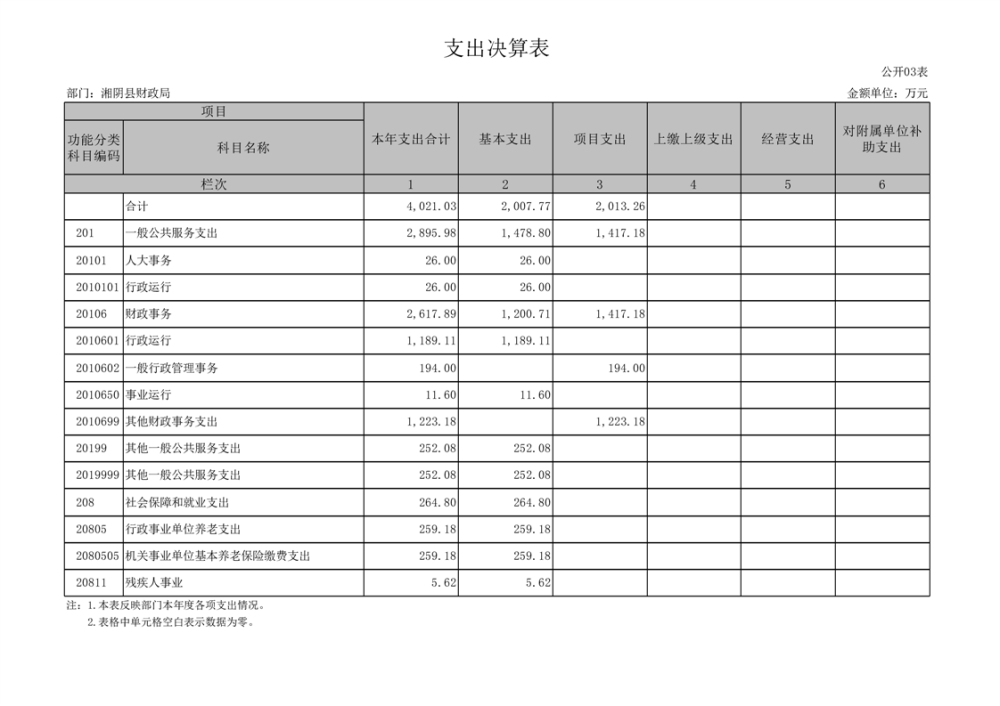 支出决算表

公开03表

部门：湘阴县财政局

金额单位：万元

| 项目 | | 本年支出合计 | 基本支出 | 项目支出 | 上缴上级支出 | 经营支出 | 对附属单位补助支出 |
|---|---|---|---|---|---|---|---|
| 功能分类科目编码 | 科目名称 | | | | | | |
| 栏次 | | 1 | 2 | 3 | 4 | 5 | 6 |
| | 合计 | 4,021.03 | 2,007.77 | 2,013.26 | | | |
| 201 | 一般公共服务支出 | 2,895.98 | 1,478.80 | 1,417.18 | | | |
| 20101 | 人大事务 | 26.00 | 26.00 | | | | |
| 2010101 | 行政运行 | 26.00 | 26.00 | | | | |
| 20106 | 财政事务 | 2,617.89 | 1,200.71 | 1,417.18 | | | |
| 2010601 | 行政运行 | 1,189.11 | 1,189.11 | | | | |
| 2010602 | 一般行政管理事务 | 194.00 | | 194.00 | | | |
| 2010650 | 事业运行 | 11.60 | 11.60 | | | | |
| 2010699 | 其他财政事务支出 | 1,223.18 | | 1,223.18 | | | |
| 20199 | 其他一般公共服务支出 | 252.08 | 252.08 | | | | |
| 2019999 | 其他一般公共服务支出 | 252.08 | 252.08 | | | | |
| 208 | 社会保障和就业支出 | 264.80 | 264.80 | | | | |
| 20805 | 行政事业单位养老支出 | 259.18 | 259.18 | | | | |
| 2080505 | 机关事业单位基本养老保险缴费支出 | 259.18 | 259.18 | | | | |
| 20811 | 残疾人事业 | 5.62 | 5.62 | | | | |

注：1.本表反映部门本年度各项支出情况。
2.表格中单元格空白表示数据为零。